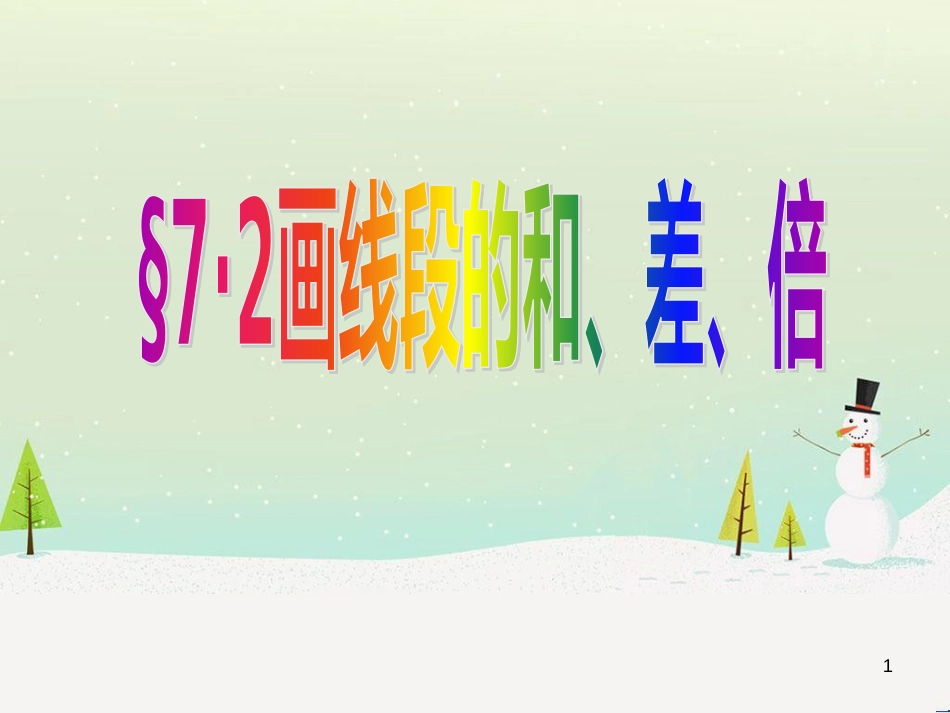 §7·2画线段的和、差、倍

1